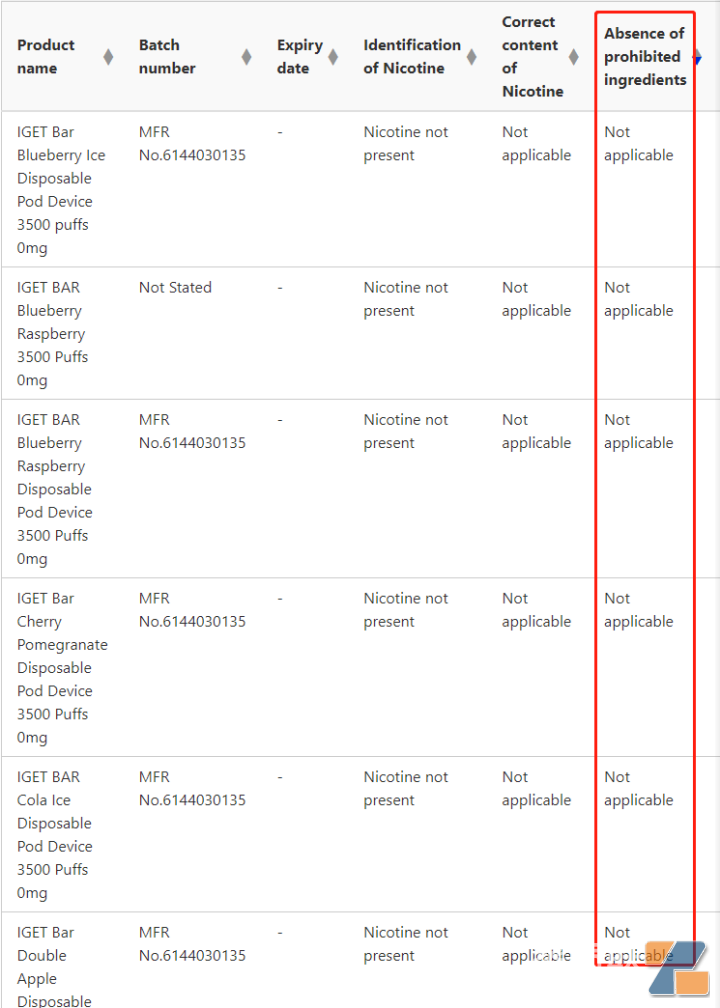 | Product name | Batch number | Expiry date | Identification of Nicotine | Correct content of Nicotine | Absence of prohibited ingredients |
|---|---|---|---|---|---|
| IGET Bar Blueberry Ice Disposable Pod Device 3500 puffs 0mg | MFR No.6144030135 | - | Nicotine not present | Not applicable | Not applicable |
| IGET BAR Blueberry Raspberry 3500 Puffs 0mg | Not Stated | - | Nicotine not present | Not applicable | Not applicable |
| IGET BAR Blueberry Raspberry Disposable Pod Device 3500 Puffs 0mg | MFR No.6144030135 | - | Nicotine not present | Not applicable | Not applicable |
| IGET Bar Cherry Pomegranate Disposable Pod Device 3500 Puffs 0mg | MFR No.6144030135 | - | Nicotine not present | Not applicable | Not applicable |
| IGET BAR Cola Ice Disposable Pod Device 3500 Puffs 0mg | MFR No.6144030135 | - | Nicotine not present | Not applicable | Not applicable |
| IGET Bar Double Apple Disposable | MFR No.6144030135 | - | Nicotine not present | Not applicable | Not applicable |